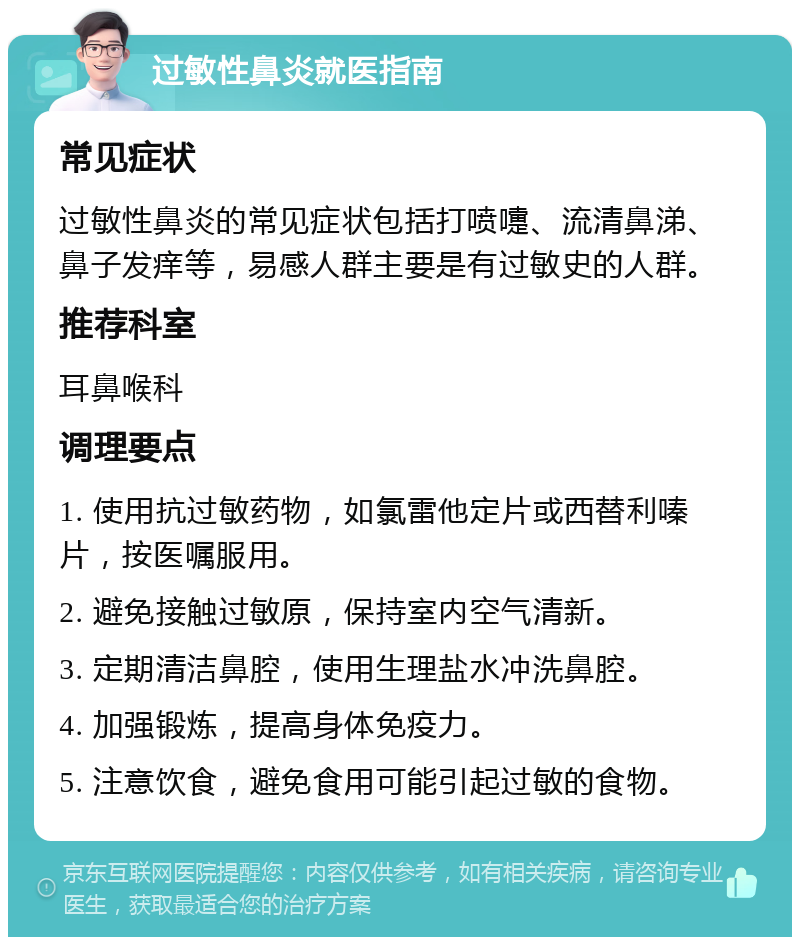 过敏性鼻炎就医指南

常见症状

过敏性鼻炎的常见症状包括打喷嚏、流清鼻涕、鼻子发痒等，易感人群主要是有过敏史的人群。

推荐科室

耳鼻喉科

调理要点

1. 使用抗过敏药物，如氯雷他定片或西替利嗪片，按医嘱服用。

2. 避免接触过敏原，保持室内空气清新。

3. 定期清洁鼻腔，使用生理盐水冲洗鼻腔。

4. 加强锻炼，提高身体免疫力。

5. 注意饮食，避免食用可能引起过敏的食物。

京东互联网医院提醒您：内容仅供参考，如有相关疾病，请咨询专业医生，获取最适合您的治疗方案